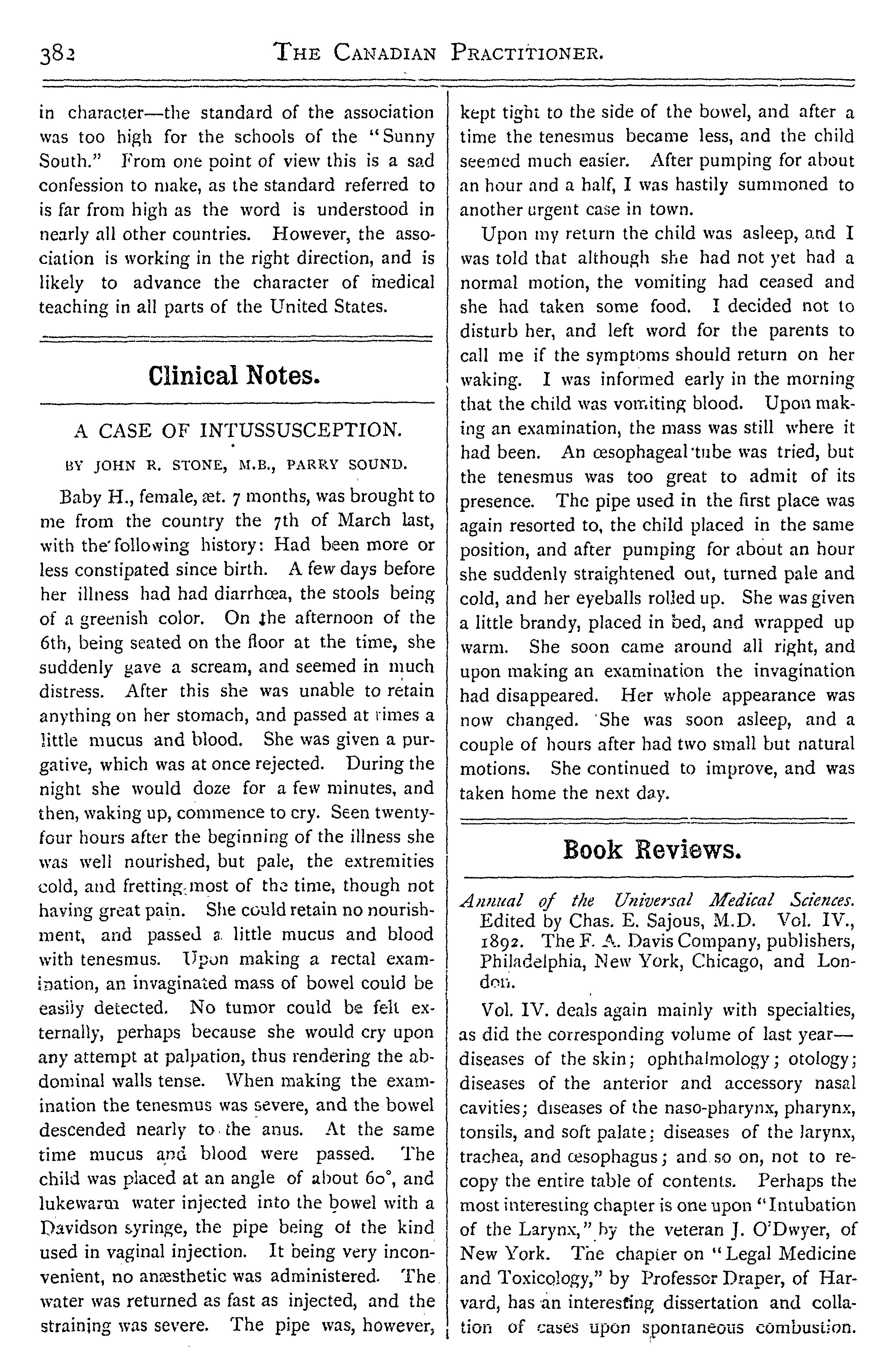 382 THE CANADIAN PRACTITIONER.

in character—the standard of the association was too high for the schools of the "Sunny South." From one point of view this is a sad confession to make, as the standard referred to is far from high as the word is understood in nearly all other countries. However, the association is working in the right direction, and is likely to advance the character of medical teaching in all parts of the United States.

Clinical Notes.

A CASE OF INTUSSUSCEPTION.

BY JOHN R. STONE, M.B., PARRY SOUND.

Baby H., female, æt. 7 months, was brought to me from the country the 7th of March last, with the following history: Had been more or less constipated since birth. A few days before her illness had had diarrhœa, the stools being of a greenish color. On the afternoon of the 6th, being seated on the floor at the time, she suddenly gave a scream, and seemed in much distress. After this she was unable to retain anything on her stomach, and passed at times a little mucus and blood. She was given a purgative, which was at once rejected. During the night she would doze for a few minutes, and then, waking up, commence to cry. Seen twenty-four hours after the beginning of the illness she was well nourished, but pale, the extremities cold, and fretting most of the time, though not having great pain. She could retain no nourishment, and passed a little mucus and blood with tenesmus. Upon making a rectal examination, an invaginated mass of bowel could be easily detected. No tumor could be felt externally, perhaps because she would cry upon any attempt at palpation, thus rendering the abdominal walls tense. When making the examination the tenesmus was severe, and the bowel descended nearly to the anus. At the same time mucus and blood were passed. The child was placed at an angle of about 60°, and lukewarm water injected into the bowel with a Davidson syringe, the pipe being of the kind used in vaginal injection. It being very inconvenient, no anæsthetic was administered. The water was returned as fast as injected, and the straining was severe. The pipe was, however, kept tight to the side of the bowel, and after a time the tenesmus became less, and the child seemed much easier. After pumping for about an hour and a half, I was hastily summoned to another urgent case in town.

Upon my return the child was asleep, and I was told that although she had not yet had a normal motion, the vomiting had ceased and she had taken some food. I decided not to disturb her, and left word for the parents to call me if the symptoms should return on her waking. I was informed early in the morning that the child was vomiting blood. Upon making an examination, the mass was still where it had been. An œsophageal tube was tried, but the tenesmus was too great to admit of its presence. The pipe used in the first place was again resorted to, the child placed in the same position, and after pumping for about an hour she suddenly straightened out, turned pale and cold, and her eyeballs rolled up. She was given a little brandy, placed in bed, and wrapped up warm. She soon came around all right, and upon making an examination the invagination had disappeared. Her whole appearance was now changed. She was soon asleep, and a couple of hours after had two small but natural motions. She continued to improve, and was taken home the next day.

Book Reviews.

Annual of the Universal Medical Sciences. Edited by Chas. E. Sajous, M.D. Vol. IV., 1892. The F. A. Davis Company, publishers, Philadelphia, New York, Chicago, and London.

Vol. IV. deals again mainly with specialties, as did the corresponding volume of last year—diseases of the skin; ophthalmology; otology; diseases of the anterior and accessory nasal cavities; diseases of the naso-pharynx, pharynx, tonsils, and soft palate; diseases of the larynx, trachea, and œsophagus; and so on, not to recopy the entire table of contents. Perhaps the most interesting chapter is one upon "Intubation of the Larynx," by the veteran J. O'Dwyer, of New York. The chapter on "Legal Medicine and Toxicology," by Professor Draper, of Harvard, has an interesting dissertation and collation of cases upon spontaneous combustion.